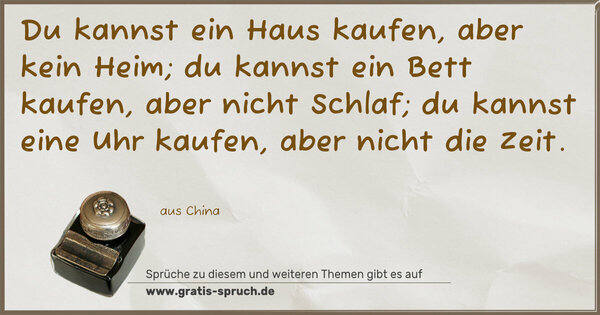 Du kannst ein Haus kaufen, aber kein Heim; du kannst ein Bett kaufen, aber nicht Schlaf; du kannst eine Uhr kaufen, aber nicht die Zeit.

aus China

Sprüche zu diesem und weiteren Themen gibt es auf
www.gratis-spruch.de